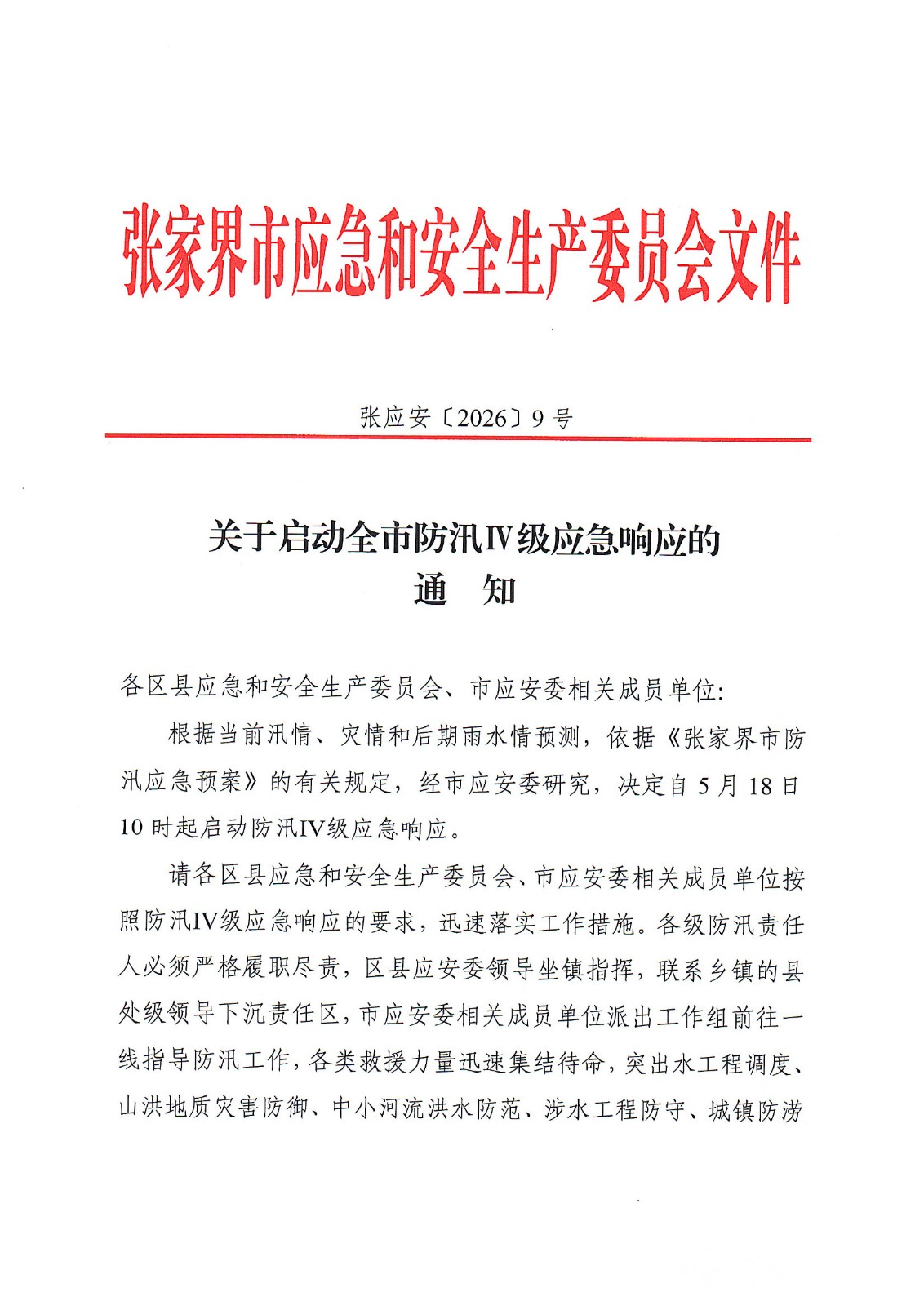 张家界市应急和安全生产委员会文件

张应安〔2026〕9号

关于启动全市防汛Ⅳ级应急响应的
通　知

各区县应急和安全生产委员会、市应安委相关成员单位:

根据当前汛情、灾情和后期雨水情预测，依据《张家界市防汛应急预案》的有关规定，经市应安委研究，决定自5月18日10时起启动防汛IV级应急响应。

请各区县应急和安全生产委员会、市应安委相关成员单位按照防汛IV级应急响应的要求，迅速落实工作措施。各级防汛责任人必须严格履职尽责，区县应安委领导坐镇指挥，联系乡镇的县处级领导下沉责任区，市应安委相关成员单位派出工作组前往一线指导防汛工作，各类救援力量迅速集结待命，突出水工程调度、山洪地质灾害防御、中小河流洪水防范、涉水工程防守、城镇防涝